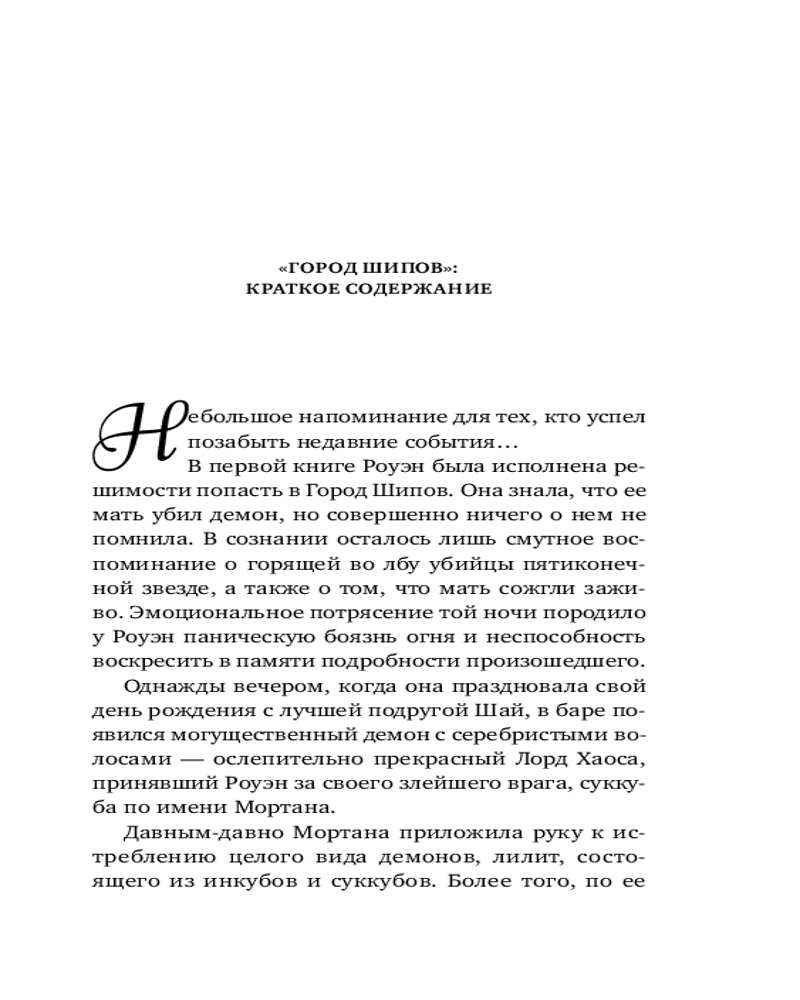 «ГОРОД ШИПОВ»:
КРАТКОЕ СОДЕРЖАНИЕ

Небольшое напоминание для тех, кто успел позабыть недавние события...

В первой книге Роуэн была исполнена решимости попасть в Город Шипов. Она знала, что ее мать убил демон, но совершенно ничего о нем не помнила. В сознании осталось лишь смутное воспоминание о горящей во лбу убийцы пятиконечной звезде, а также о том, что мать сожгли заживо. Эмоциональное потрясение той ночи породило у Роуэн паническую боязнь огня и неспособность воскресить в памяти подробности произошедшего.

Однажды вечером, когда она праздновала свой день рождения с лучшей подругой Шай, в баре появился могущественный демон с серебристыми волосами — ослепительно прекрасный Лорд Хаоса, принявший Роуэн за своего злейшего врага, суккуба по имени Мортана.

Давным-давно Мортана приложила руку к истреблению целого вида демонов, лилит, состоящего из инкубов и суккубов. Более того, по ее